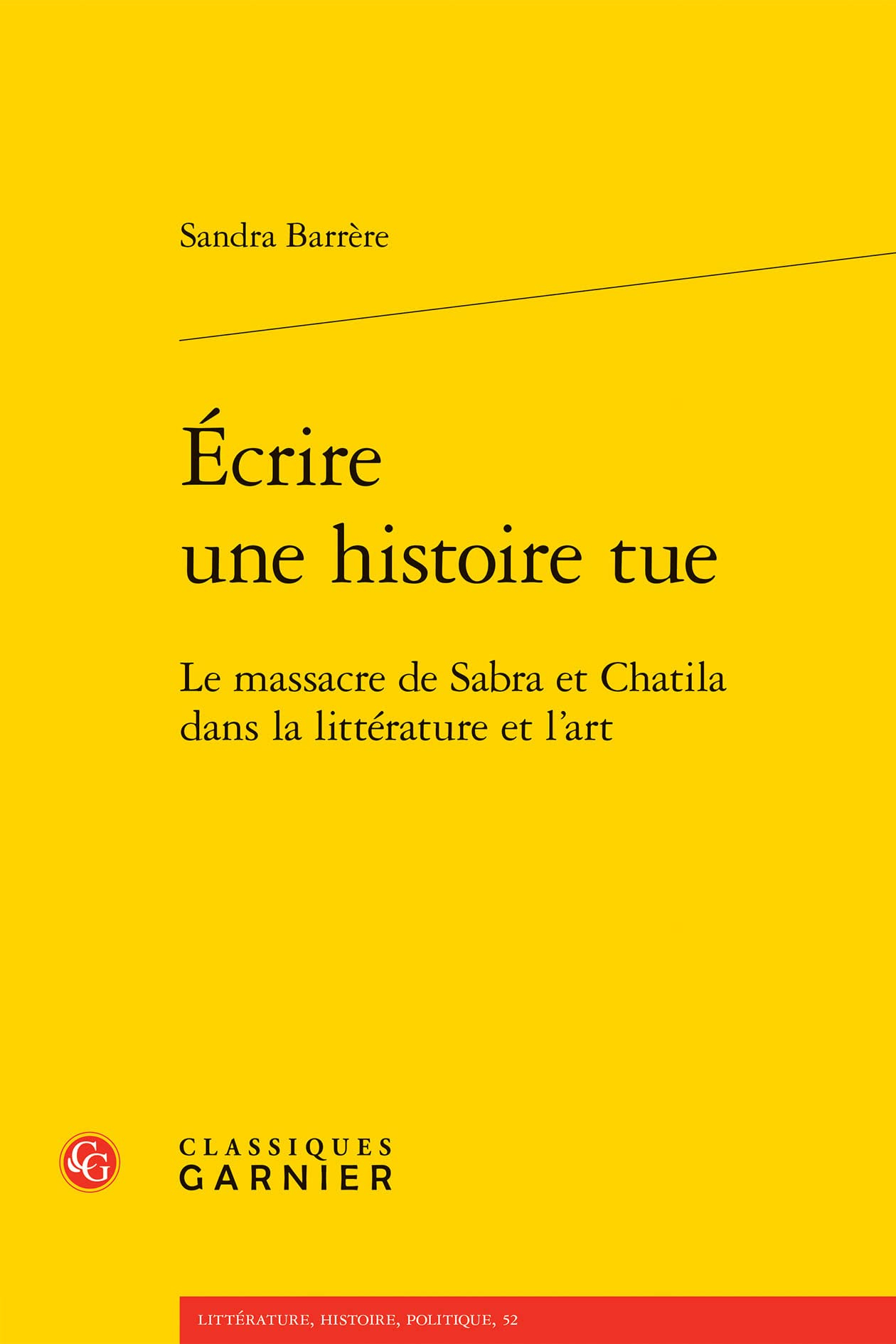 Sandra Barrère

Écrire une histoire tue

Le massacre de Sabra et Chatila dans la littérature et l'art

CG

CLASSIQUES GARNIER

LITTÉRATURE, HISTOIRE, POLITIQUE, 52